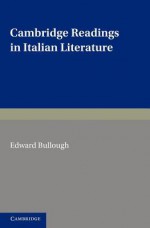 Cambridge Readings in Italian Literature

Edward Bullough

CAMBRIDGE